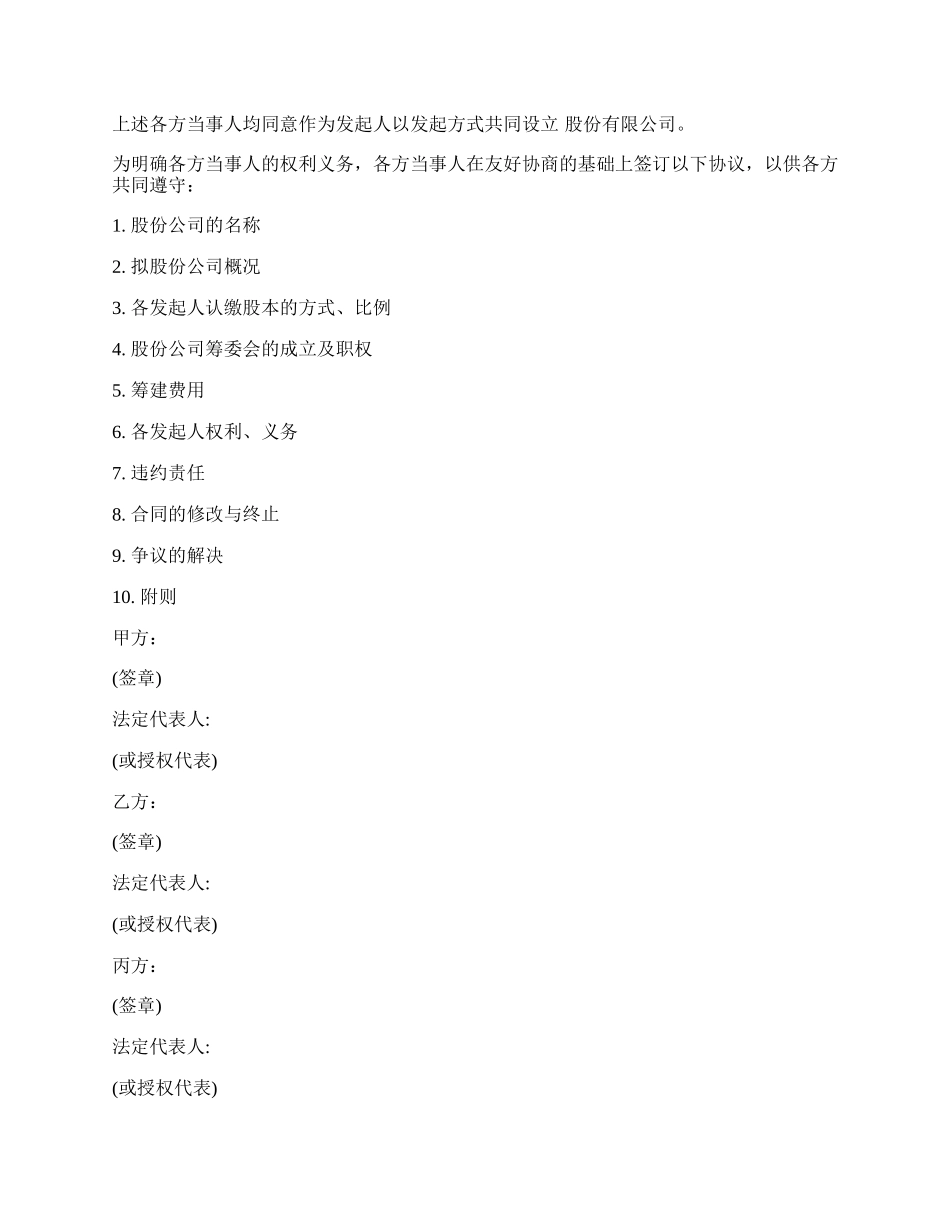 上述各方当事人均同意作为发起人以发起方式共同设立 股份有限公司。

为明确各方当事人的权利义务，各方当事人在友好协商的基础上签订以下协议，以供各方共同遵守：

1. 股份公司的名称

2. 拟股份公司概况

3. 各发起人认缴股本的方式、比例

4. 股份公司筹委会的成立及职权

5. 筹建费用

6. 各发起人权利、义务

7. 违约责任

8. 合同的修改与终止

9. 争议的解决

10. 附则

甲方：

(签章)

法定代表人:

(或授权代表)

乙方：

(签章)

法定代表人:

(或授权代表)

丙方：

(签章)

法定代表人:

(或授权代表)